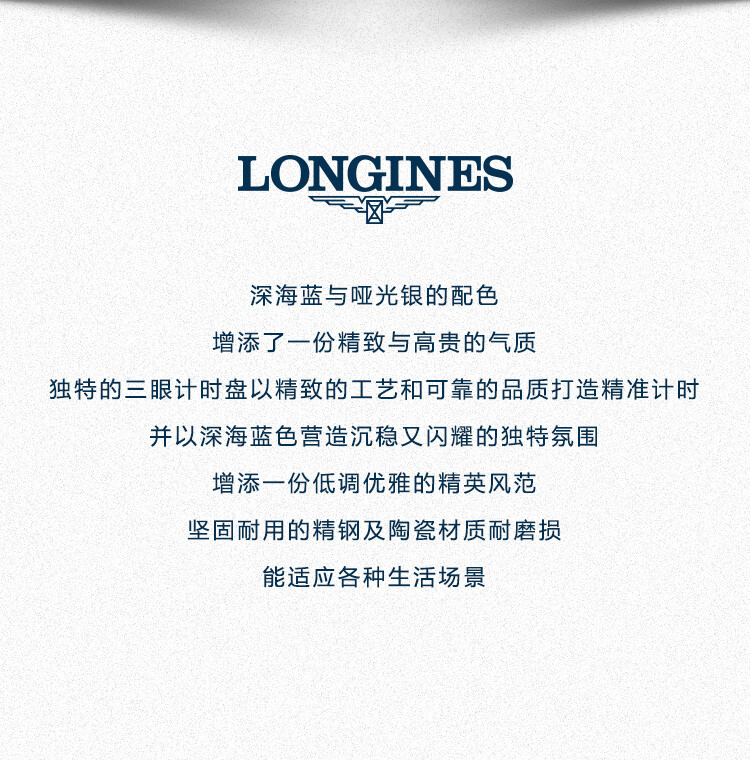 LONGINES

深海蓝与哑光银的配色
增添了一份精致与高贵的气质
独特的三眼计时盘以精致的工艺和可靠的品质打造精准计时
并以深海蓝色营造沉稳又闪耀的独特氛围
增添一份低调优雅的精英风范
坚固耐用的精钢及陶瓷材质耐磨损
能适应各种生活场景